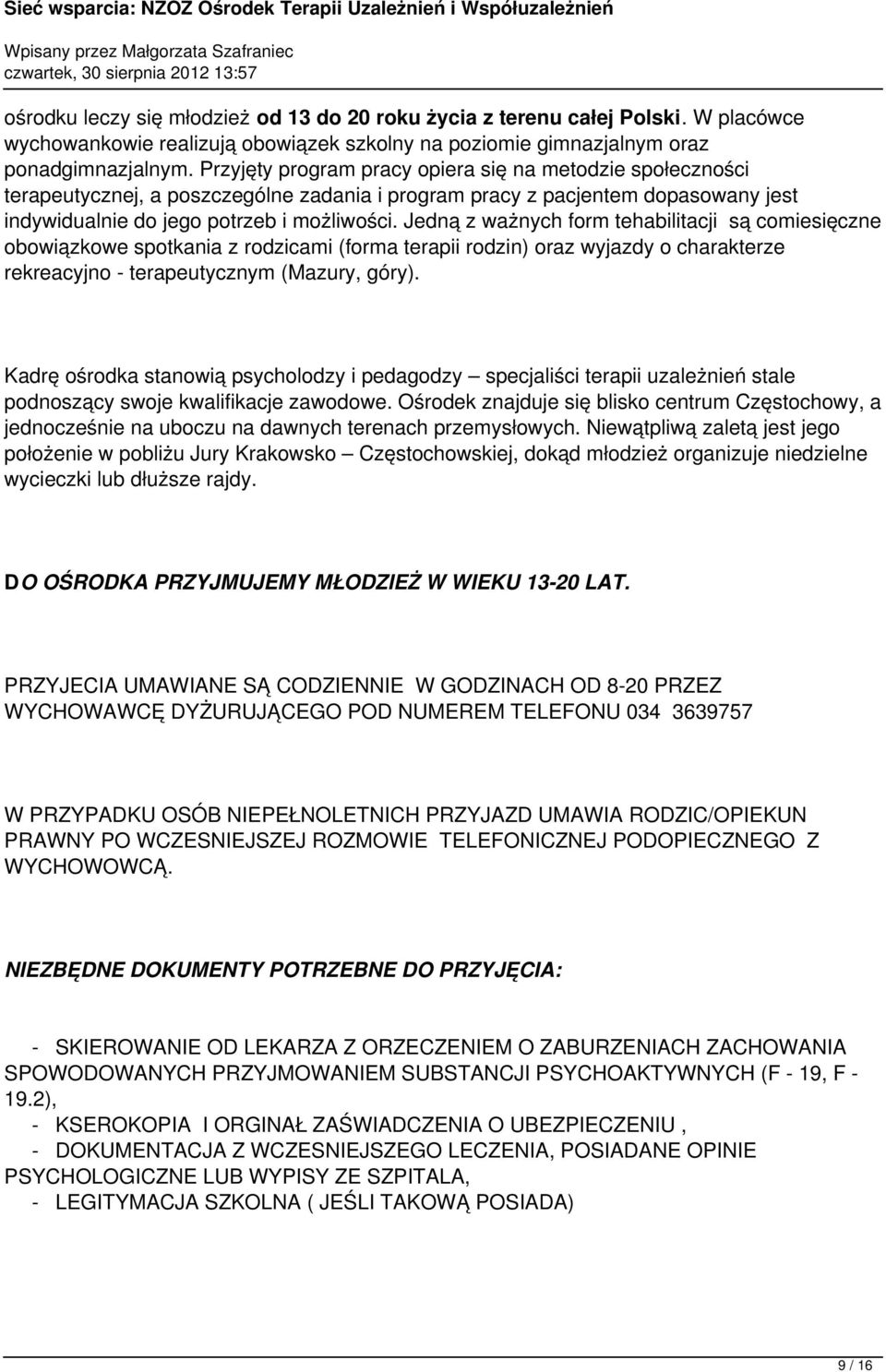 Sieć wsparcia: NZOZ Ośrodek Terapii Uzależnień i Współuzależnień
Wpisany przez Małgorzata Szafraniec
czwartek, 30 sierpnia 2012 13:57

ośrodku leczy się młodzież od 13 do 20 roku życia z terenu całej Polski. W placówce wychowankowie realizują obowiązek szkolny na poziomie gimnazjalnym oraz ponadgimnazjalnym. Przyjęty program pracy opiera się na metodzie społeczności terapeutycznej, a poszczególne zadania i program pracy z pacjentem dopasowany jest indywidualnie do jego potrzeb i możliwości. Jedną z ważnych form tehabilitacji są comiesięczne obowiązkowe spotkania z rodzicami (forma terapii rodzin) oraz wyjazdy o charakterze rekreacyjno - terapeutycznym (Mazury, góry).

Kadrę ośrodka stanowią psycholodzy i pedagodzy – specjaliści terapii uzależnień stale podnoszący swoje kwalifikacje zawodowe. Ośrodek znajduje się blisko centrum Częstochowy, a jednocześnie na uboczu na dawnych terenach przemysłowych. Niewątpliwą zaletą jest jego położenie w pobliżu Jury Krakowsko – Częstochowskiej, dokąd młodzież organizuje niedzielne wycieczki lub dłuższe rajdy.

DO OŚRODKA PRZYJMUJEMY MŁODZIEŻ W WIEKU 13-20 LAT.

PRZYJECIA UMAWIANE SĄ CODZIENNIE W GODZINACH OD 8-20 PRZEZ WYCHOWAWCĘ DYŻURUJĄCEGO POD NUMEREM TELEFONU 034 3639757

W PRZYPADKU OSÓB NIEPEŁNOLETNICH PRZYJAZD UMAWIA RODZIC/OPIEKUN PRAWNY PO WCZESNIEJSZEJ ROZMOWIE TELEFONICZNEJ PODOPIECZNEGO Z WYCHOWOWCĄ.

NIEZBĘDNE DOKUMENTY POTRZEBNE DO PRZYJĘCIA:

- SKIEROWANIE OD LEKARZA Z ORZECZENIEM O ZABURZENIACH ZACHOWANIA SPOWODOWANYCH PRZYJMOWANIEM SUBSTANCJI PSYCHOAKTYWNYCH (F - 19, F - 19.2),
- KSEROKOPIA I ORGINAŁ ZAŚWIADCZENIA O UBEZPIECZENIU ,
- DOKUMENTACJA Z WCZESNIEJSZEGO LECZENIA, POSIADANE OPINIE PSYCHOLOGICZNE LUB WYPISY ZE SZPITALA,
- LEGITYMACJA SZKOLNA ( JEŚLI TAKOWĄ POSIADA)

9 / 16